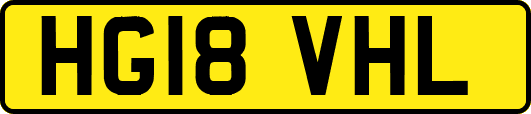 HG18 VHL